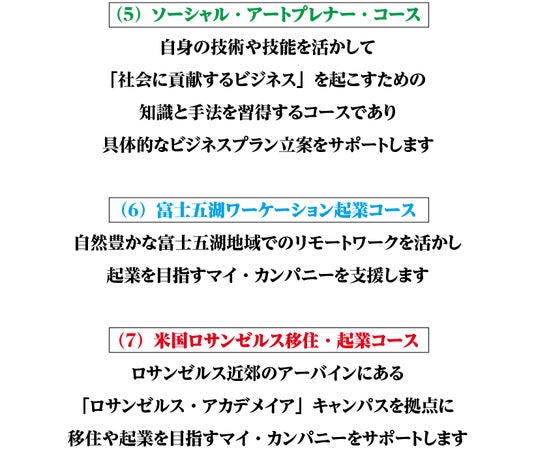 （5）ソーシャル・アートプレナー・コース

自身の技術や技能を活かして
「社会に貢献するビジネス」を起こすための
知識と手法を習得するコースであり
具体的なビジネスプラン立案をサポートします

（6）富士五湖ワーケーション起業コース

自然豊かな富士五湖地域でのリモートワークを活かし
起業を目指すマイ・カンパニーを支援します

（7）米国ロサンゼルス移住・起業コース

ロサンゼルス近郊のアーバインにある
「ロサンゼルス・アカデメイア」キャンパスを拠点に
移住や起業を目指すマイ・カンパニーをサポートします